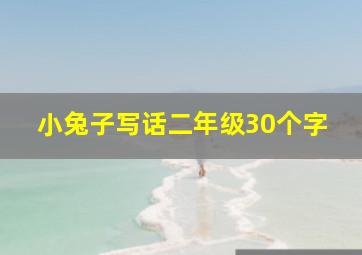 小兔子写话二年级30个字